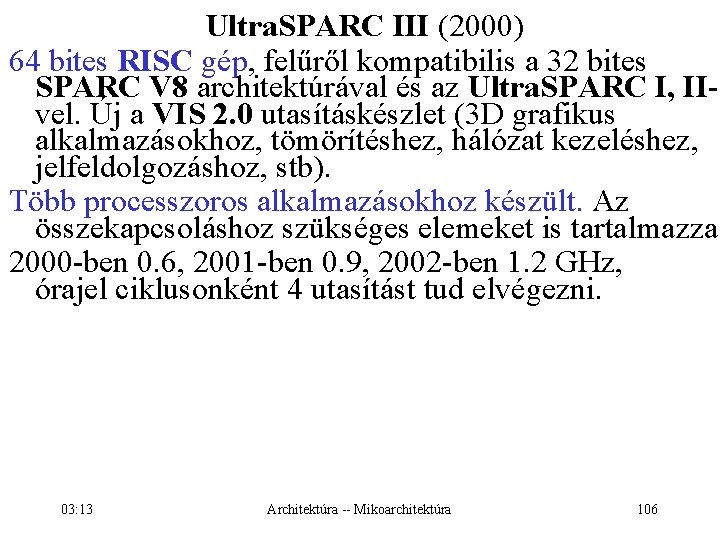 UltraSPARC III (2000)

64 bites RISC gép, felűről kompatibilis a 32 bites SPARC V8 architektúrával és az UltraSPARC I, II-vel. Új a VIS 2.0 utasításkészlet (3D grafikus alkalmazásokhoz, tömörítéshez, hálózat kezeléshez, jelfeldolgozáshoz, stb).

Több processzoros alkalmazásokhoz készült. Az összekapcsoláshoz szükséges elemeket is tartalmazza

2000-ben 0.6, 2001-ben 0.9, 2002-ben 1.2 GHz, órajel ciklusonként 4 utasítást tud elvégezni.

03:13 Architektúra -- Mikoarchitektúra 106